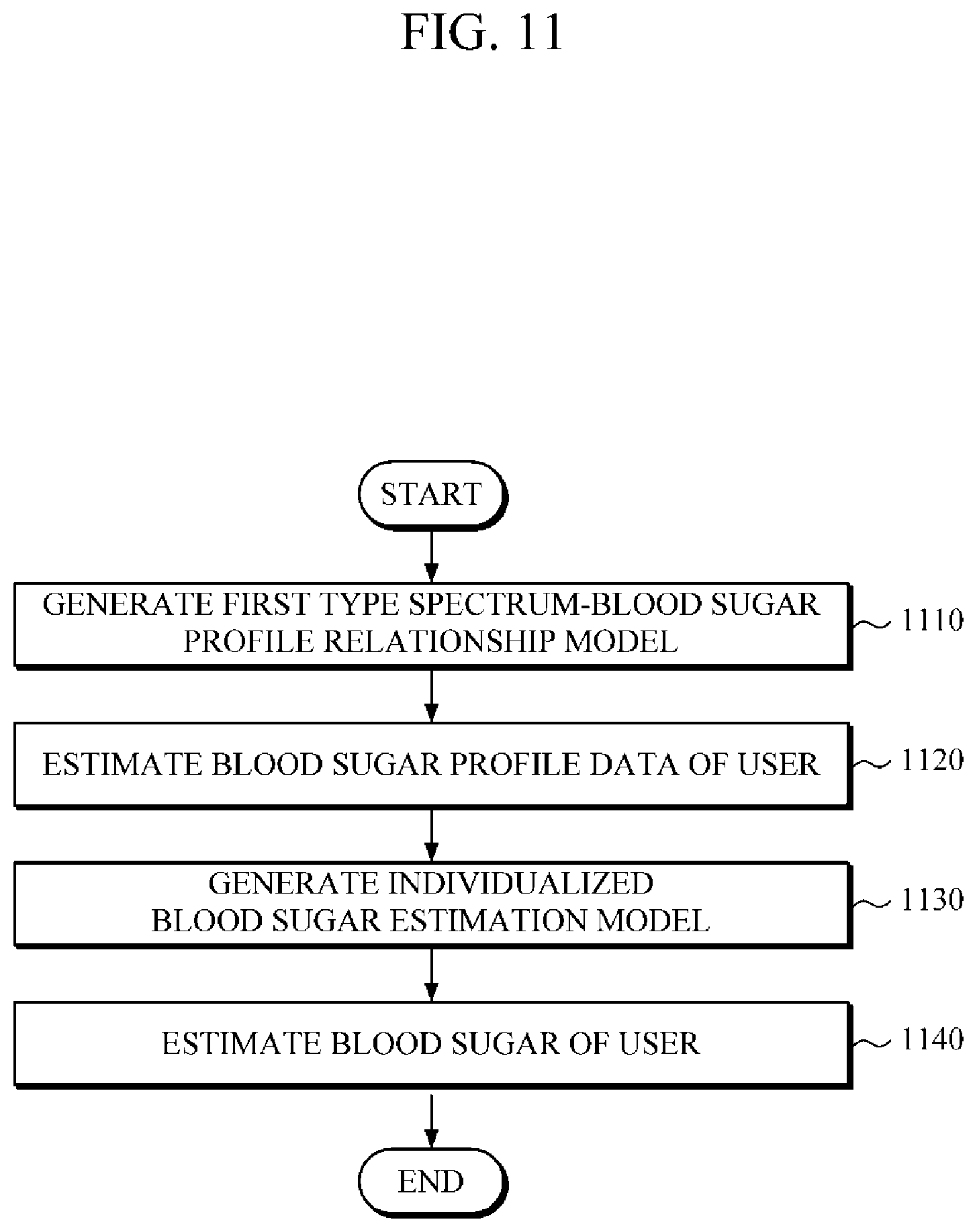 FIG. 11

START

GENERATE FIRST TYPE SPECTRUM-BLOOD SUGAR PROFILE RELATIONSHIP MODEL

1110

ESTIMATE BLOOD SUGAR PROFILE DATA OF USER

1120

GENERATE INDIVIDUALIZED BLOOD SUGAR ESTIMATION MODEL

1130

ESTIMATE BLOOD SUGAR OF USER

1140

END